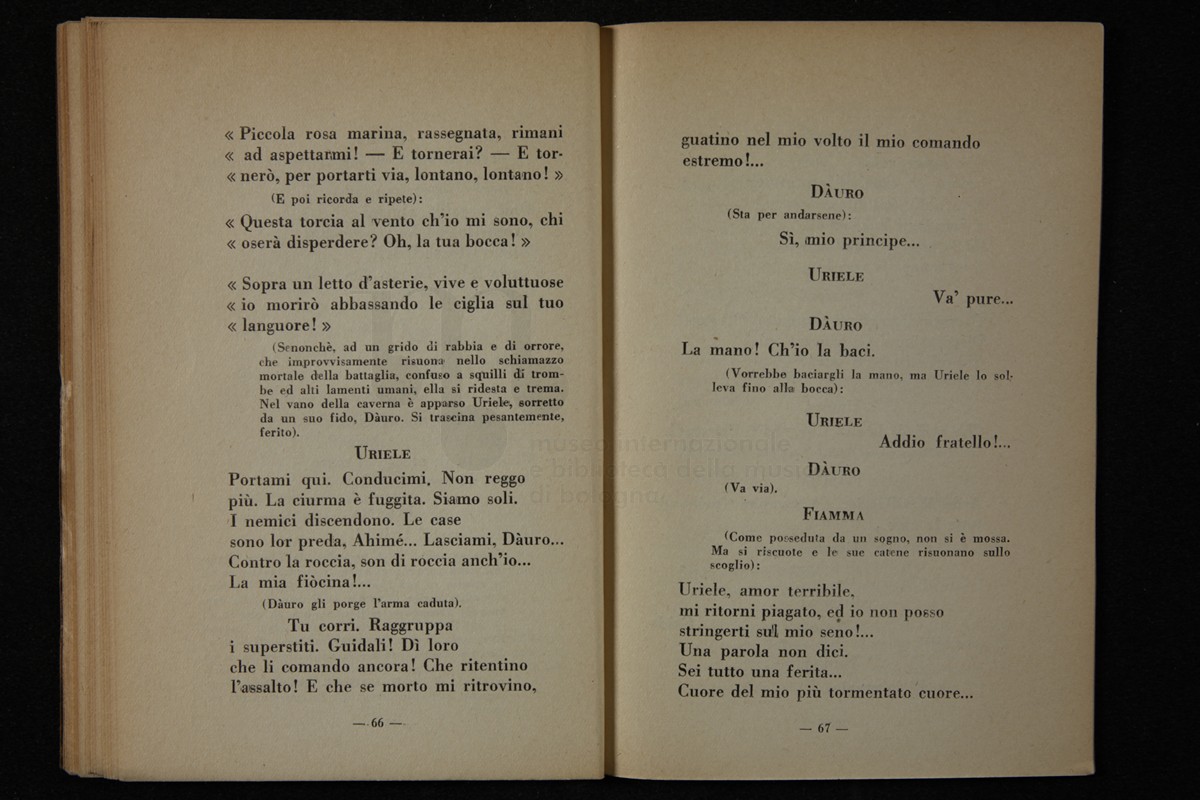 « Piccola rosa marina, rassegnata, rimani « ad aspettarmi! — E tornerai? — E tornerò, per portarti via, lontano, lontano! »

(E poi ricorda e ripete):

« Questa torcia al vento ch'io mi sono, chi « oserà disperdere? Oh, la tua bocca! »

« Sopra un letto d'asterie, vive e voluttuose « io morirò abbassando le ciglia sul tuo « languore! »

(Senonchè, ad un grido di rabbia e di orrore, che improvvisamente risuona nello schiamazzo mortale della battaglia, confuso a squilli di trombe ed alti lamenti umani, ella si ridesta e trema. Nel vano della caverna è apparso Uriele, sorretto da un suo fido, Dàuro. Si trascina pesantemente, ferito).

URIELE

Portami qui. Conducimi. Non reggo
più. La ciurma è fuggita. Siamo soli.
I nemici discendono. Le case
sono lor preda, Ahimé... Lasciami, Dàuro...
Contro la roccia, son di roccia anch'io...
La mia fiòcina!...

(Dàuro gli porge l'arma caduta).

Tu corri. Raggruppa
i superstiti. Guidali! Dì loro
che li comando ancora! Che ritentino
l'assalto! E che se morto mi ritrovino,

— 66 —

guatino nel mio volto il mio comando
estremo!...

DÀURO

(Sta per andarsene):

Sì, mio principe...

URIELE

Va' pure...

DÀURO

La mano! Ch'io la baci.

(Vorrebbe baciargli la mano, ma Uriele lo solleva fino alla bocca):

URIELE

Addio fratello!...

DÀURO

(Va via).

FIAMMA

(Come posseduta da un sogno, non si è mossa. Ma si riscuote e le sue catene risuonano sullo scoglio):

Uriele, amor terribile,
mi ritorni piagato, ed io non posso
stringerti sul mio seno!...
Una parola non dici.
Sei tutto una ferita...
Cuore del mio più tormentato cuore...

— 67 —